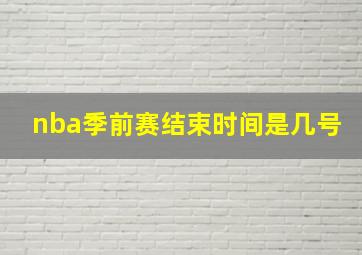 nba季前赛结束时间是几号